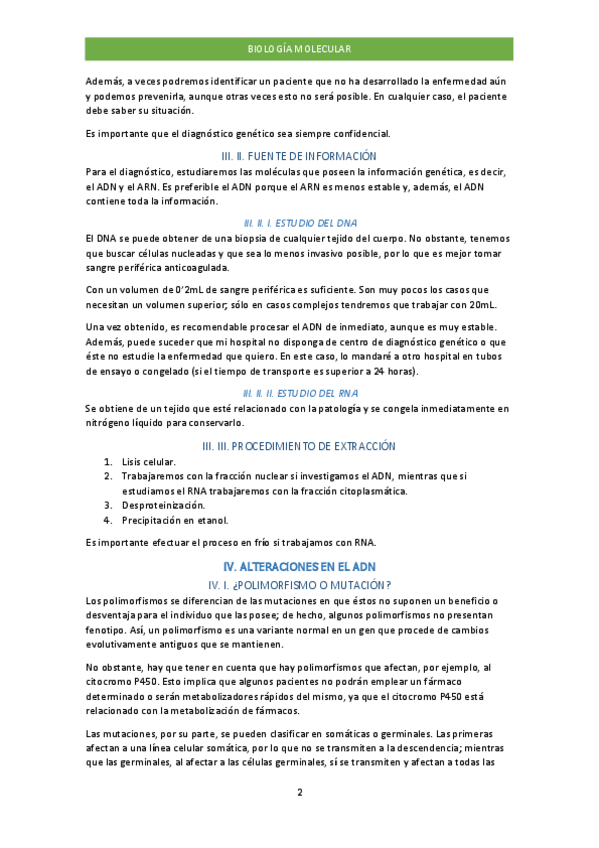 BIOLOGÍA MOLECULAR

Además, a veces podremos identificar un paciente que no ha desarrollado la enfermedad aún y podemos prevenirla, aunque otras veces esto no será posible. En cualquier caso, el paciente debe saber su situación.

Es importante que el diagnóstico genético sea siempre confidencial.

III. II. FUENTE DE INFORMACIÓN

Para el diagnóstico, estudiaremos las moléculas que poseen la información genética, es decir, el ADN y el ARN. Es preferible el ADN porque el ARN es menos estable y, además, el ADN contiene toda la información.

III. II. I. ESTUDIO DEL DNA

El DNA se puede obtener de una biopsia de cualquier tejido del cuerpo. No obstante, tenemos que buscar células nucleadas y que sea lo menos invasivo posible, por lo que es mejor tomar sangre periférica anticoagulada.

Con un volumen de 0'2mL de sangre periférica es suficiente. Son muy pocos los casos que necesitan un volumen superior; sólo en casos complejos tendremos que trabajar con 20mL.

Una vez obtenido, es recomendable procesar el ADN de inmediato, aunque es muy estable. Además, puede suceder que mi hospital no disponga de centro de diagnóstico genético o que éste no estudie la enfermedad que quiero. En este caso, lo mandaré a otro hospital en tubos de ensayo o congelado (si el tiempo de transporte es superior a 24 horas).

III. II. II. ESTUDIO DEL RNA

Se obtiene de un tejido que esté relacionado con la patología y se congela inmediatamente en nitrógeno líquido para conservarlo.

III. III. PROCEDIMIENTO DE EXTRACCIÓN

1. Lisis celular.
2. Trabajaremos con la fracción nuclear si investigamos el ADN, mientras que si estudiamos el RNA trabajaremos con la fracción citoplasmática.
3. Desproteinización.
4. Precipitación en etanol.

Es importante efectuar el proceso en frío si trabajamos con RNA.

IV. ALTERACIONES EN EL ADN

IV. I. ¿POLIMORFISMO O MUTACIÓN?

Los polimorfismos se diferencian de las mutaciones en que éstos no suponen un beneficio o desventaja para el individuo que las posee; de hecho, algunos polimorfismos no presentan fenotipo. Así, un polimorfismo es una variante normal en un gen que procede de cambios evolutivamente antiguos que se mantienen.

No obstante, hay que tener en cuenta que hay polimorfismos que afectan, por ejemplo, al citocromo P450. Esto implica que algunos pacientes no podrán emplear un fármaco determinado o serán metabolizadores rápidos del mismo, ya que el citocromo P450 está relacionado con la metabolización de fármacos.

Las mutaciones, por su parte, se pueden clasificar en somáticas o germinales. Las primeras afectan a una línea celular somática, por lo que no se transmiten a la descendencia; mientras que las germinales, al afectar a las células germinales, sí se transmiten y afectan a todas las

2